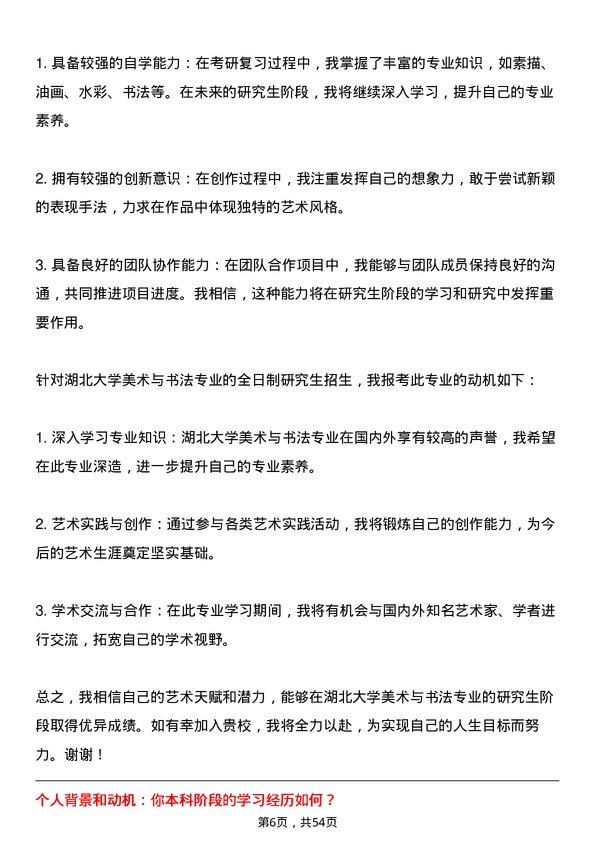 1. 具备较强的自学能力：在考研复习过程中，我掌握了丰富的专业知识，如素描、油画、水彩、书法等。在未来的研究生阶段，我将继续深入学习，提升自己的专业素养。

2. 拥有较强的创新意识：在创作过程中，我注重发挥自己的想象力，敢于尝试新颖的表现手法，力求在作品中体现独特的艺术风格。

3. 具备良好的团队协作能力：在团队合作项目中，我能够与团队成员保持良好的沟通，共同推进项目进度。我相信，这种能力将在研究生阶段的学习和研究中发挥重要作用。

针对湖北大学美术与书法专业的全日制研究生招生，我报考此专业的动机如下：

1. 深入学习专业知识：湖北大学美术与书法专业在国内外享有较高的声誉，我希望在此专业深造，进一步提升自己的专业素养。

2. 艺术实践与创作：通过参与各类艺术实践活动，我将锻炼自己的创作能力，为今后的艺术生涯奠定坚实基础。

3. 学术交流与合作：在此专业学习期间，我将有机会与国内外知名艺术家、学者进行交流，拓宽自己的学术视野。

总之，我相信自己的艺术天赋和潜力，能够在湖北大学美术与书法专业的研究生阶段取得优异成绩。如有幸加入贵校，我将全力以赴，为实现自己的人生目标而努力。谢谢！

个人背景和动机：你本科阶段的学习经历如何？

第6页，共54页